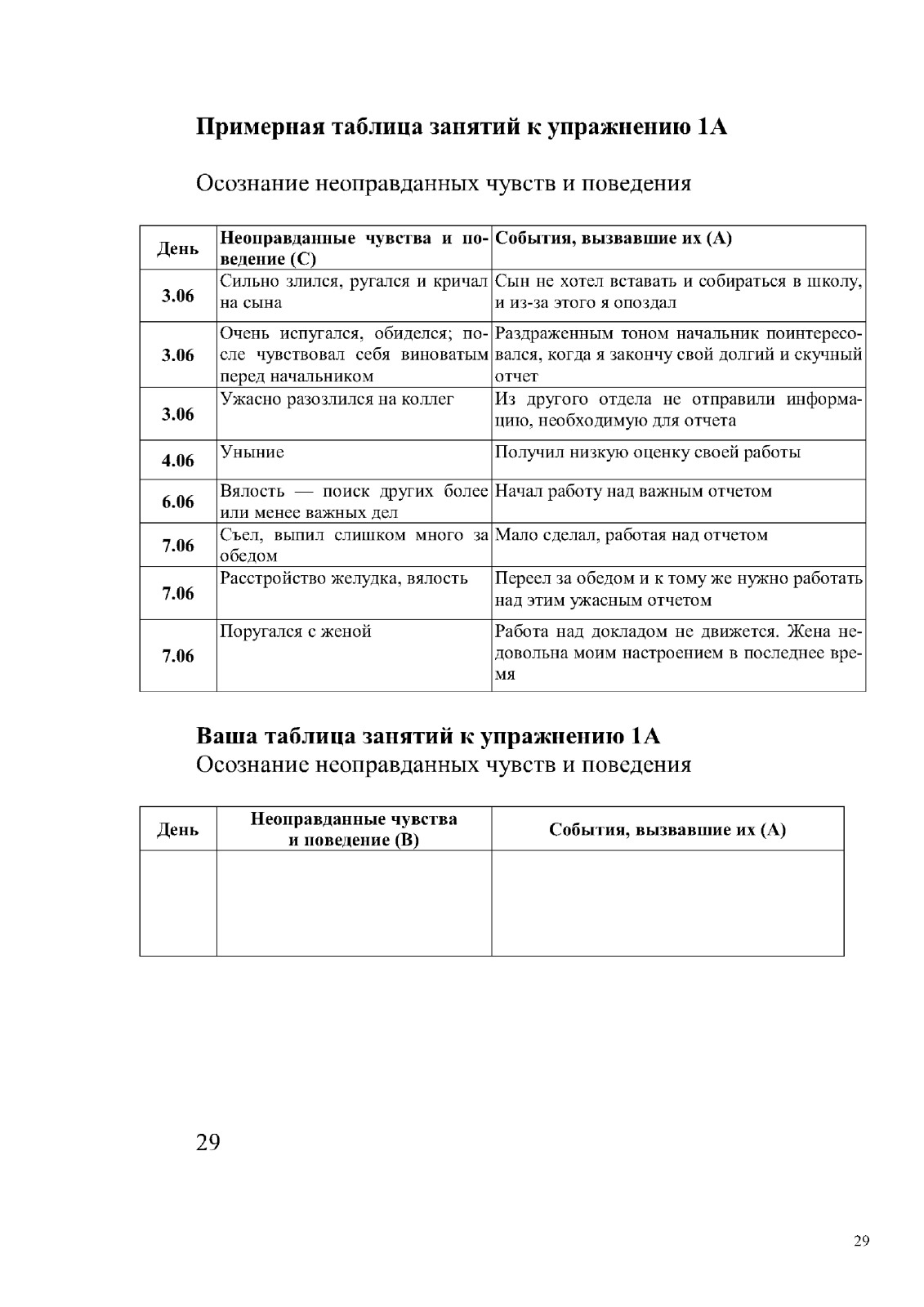 Примерная таблица занятий к упражнению 1А

Осознание неоправданных чувств и поведения

| День | Неоправданные чувства и поведение (С) | События, вызвавшие их (А) |
|---|---|---|
| 3.06 | Сильно злился, ругался и кричал на сына | Сын не хотел вставать и собираться в школу, и из-за этого я опоздал |
| 3.06 | Очень испугался, обиделся; после чувствовал себя виноватым перед начальником | Раздраженным тоном начальник поинтересовался, когда я закончу свой долгий и скучный отчет |
| 3.06 | Ужасно разозлился на коллег | Из другого отдела не отправили информацию, необходимую для отчета |
| 4.06 | Уныние | Получил низкую оценку своей работы |
| 6.06 | Вялость — поиск других более или менее важных дел | Начал работу над важным отчетом |
| 7.06 | Съел, выпил слишком много за обедом | Мало сделал, работая над отчетом |
| 7.06 | Расстройство желудка, вялость | Переел за обедом и к тому же нужно работать над этим ужасным отчетом |
| 7.06 | Поругался с женой | Работа над докладом не движется. Жена недовольна моим настроением в последнее время |

Ваша таблица занятий к упражнению 1А
Осознание неоправданных чувств и поведения

| День | Неоправданные чувства и поведение (В) | События, вызвавшие их (А) |
|---|---|---|
| | | |

29

29